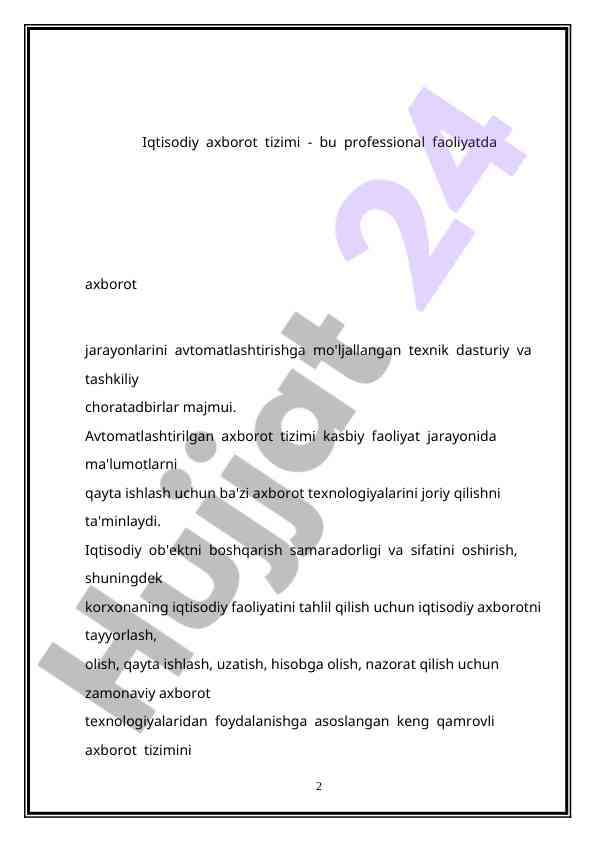 Iqtisodiy axborot tizimi - bu professional faoliyatda

axborot

jarayonlarini avtomatlashtirishga mo'ljallangan texnik dasturiy va tashkiliy choratadbirlar majmui.
Avtomatlashtirilgan axborot tizimi kasbiy faoliyat jarayonida ma'lumotlarni qayta ishlash uchun ba'zi axborot texnologiyalarini joriy qilishni ta'minlaydi.
Iqtisodiy ob'ektni boshqarish samaradorligi va sifatini oshirish, shuningdek korxonaning iqtisodiy faoliyatini tahlil qilish uchun iqtisodiy axborotni tayyorlash, olish, qayta ishlash, uzatish, hisobga olish, nazorat qilish uchun zamonaviy axborot texnologiyalaridan foydalanishga asoslangan keng qamrovli axborot tizimini

2

Hujjat 24